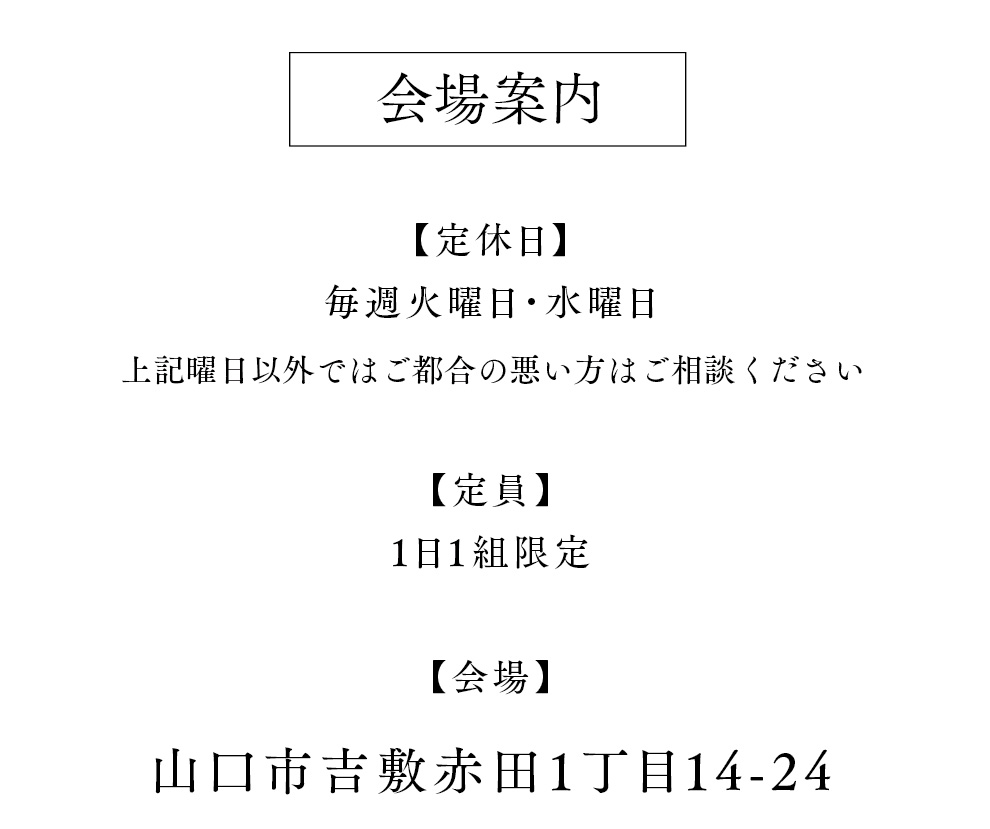 会場案内

【定休日】

毎週火曜日・水曜日

上記曜日以外ではご都合の悪い方はご相談ください

【定員】

1日1組限定

【会場】

山口市吉敷赤田1丁目14-24